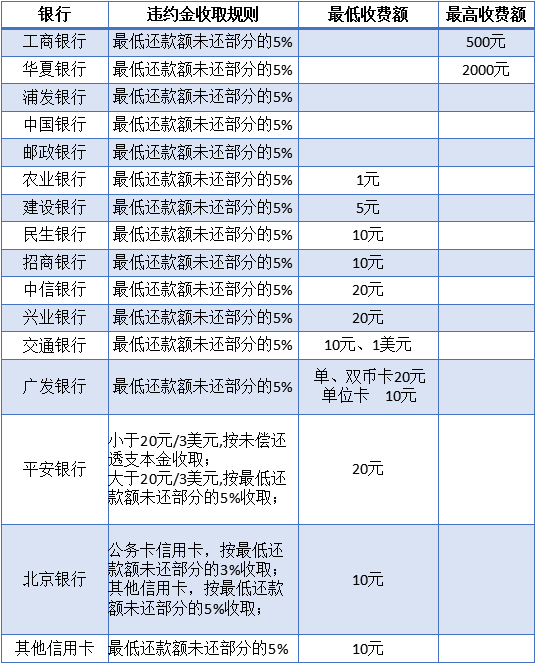 | 银行 | 违约金收取规则 | 最低收费额 | 最高收费额 |
|---|---|---|---|
| 工商银行 | 最低还款额未还部分的5% |  | 500元 |
| 华夏银行 | 最低还款额未还部分的5% |  | 2000元 |
| 浦发银行 | 最低还款额未还部分的5% |  |  |
| 中国银行 | 最低还款额未还部分的5% |  |  |
| 邮政银行 | 最低还款额未还部分的5% |  |  |
| 农业银行 | 最低还款额未还部分的5% | 1元 |  |
| 建设银行 | 最低还款额未还部分的5% | 5元 |  |
| 民生银行 | 最低还款额未还部分的5% | 10元 |  |
| 招商银行 | 最低还款额未还部分的5% | 10元 |  |
| 中信银行 | 最低还款额未还部分的5% | 20元 |  |
| 兴业银行 | 最低还款额未还部分的5% | 20元 |  |
| 交通银行 | 最低还款额未还部分的5% | 10元、1美元 |  |
| 广发银行 | 最低还款额未还部分的5% | 单、双币卡20元 单位卡 10元 |  |
| 平安银行 | 小于20元/3美元,按未偿还透支本金收取；大于20元/3美元,按最低还款额未还部分的5%收取； | 20元 |  |
| 北京银行 | 公务卡信用卡，按最低还款额未还部分的3%收取；其他信用卡，按最低还款额未还部分的5%收取； | 10元 |  |
| 其他信用卡 | 最低还款额未还部分的5% | 10元 |  |